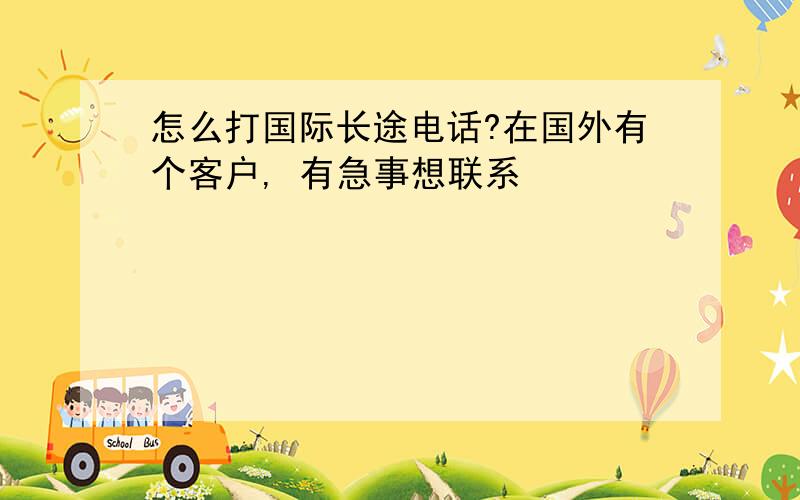 怎么打国际长途电话?在国外有个客户, 有急事想联系

5

9

School Bus